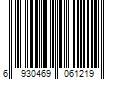 6 930469 061219